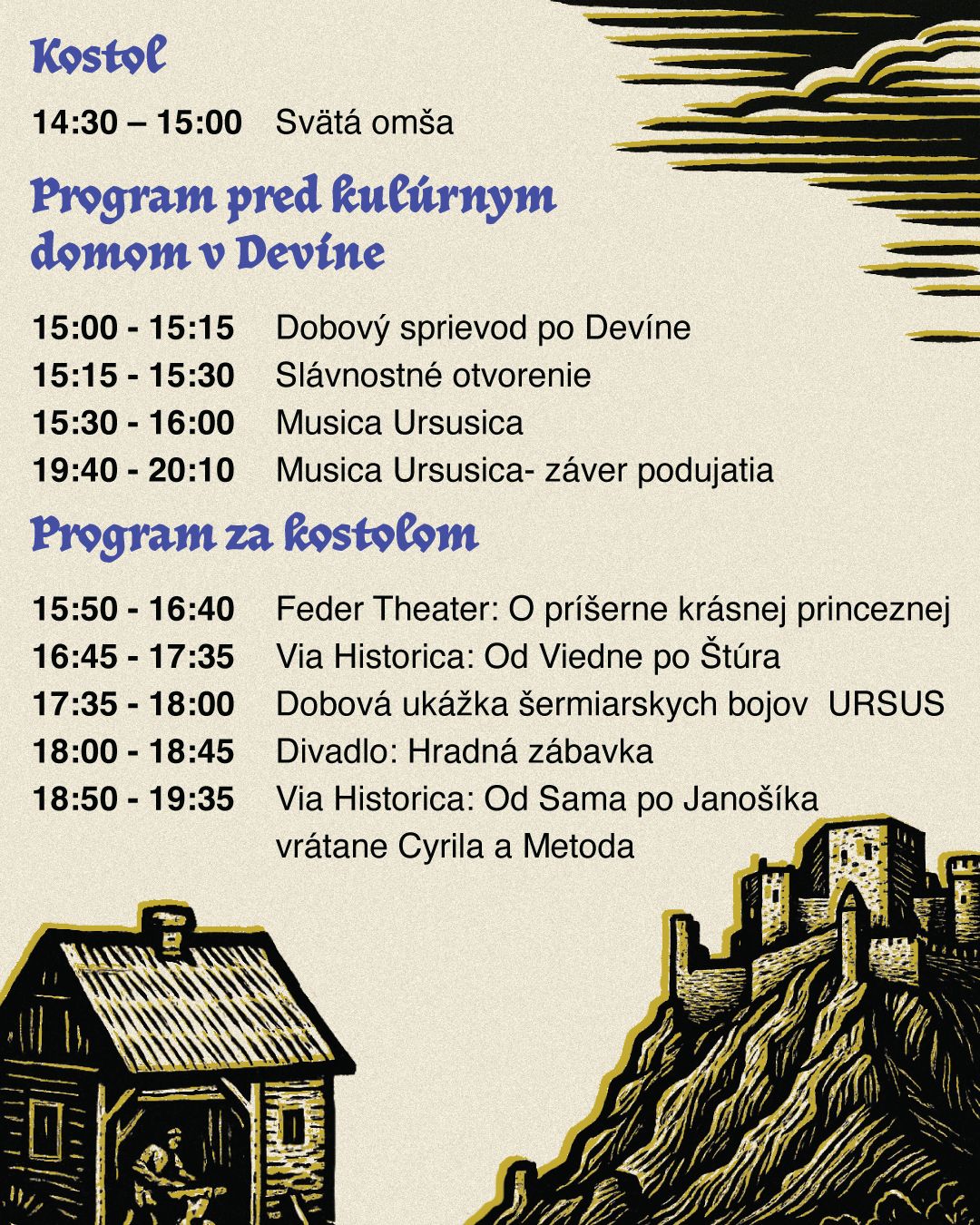 Kostol

14:30 – 15:00 Svätá omša

Program pred kulúrnym domom v Devíne

15:00 - 15:15 Dobový sprievod po Devíne
15:15 - 15:30 Slávnostné otvorenie
15:30 - 16:00 Musica Ursusica
19:40 - 20:10 Musica Ursusica- záver podujatia

Program za kostolom

15:50 - 16:40 Feder Theater: O príšerne krásnej princeznej
16:45 - 17:35 Via Historica: Od Viedne po Štúra
17:35 - 18:00 Dobová ukážka šermiarskych bojov URSUS
18:00 - 18:45 Divadlo: Hradná zábavka
18:50 - 19:35 Via Historica: Od Sama po Janošíka vrátane Cyrila a Metoda